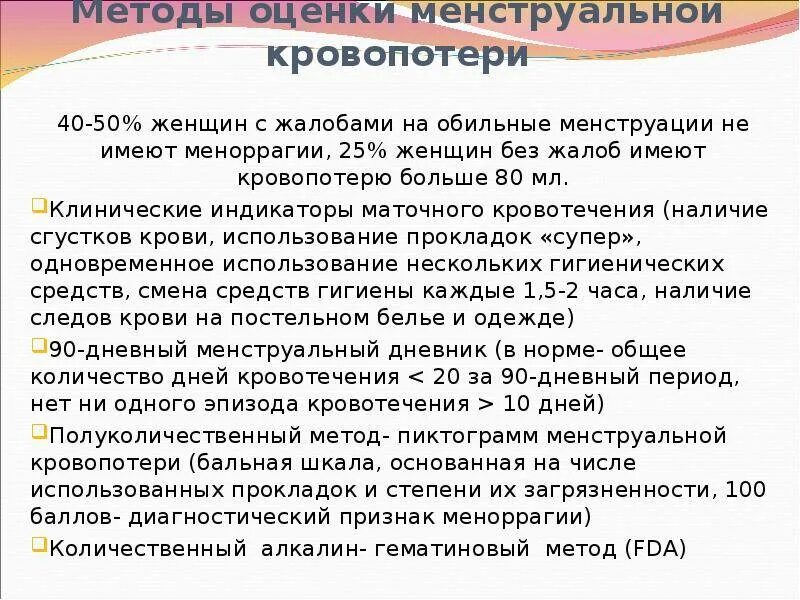 Методы оценки менструальной кровопотери

40-50% женщин с жалобами на обильные менструации не имеют меноррагии, 25% женщин без жалоб имеют кровопотерю больше 80 мл.

Клинические индикаторы маточного кровотечения (наличие сгустков крови, использование прокладок «супер», одновременное использование нескольких гигиенических средств, смена средств гигиены каждые 1,5-2 часа, наличие следов крови на постельном белье и одежде)

90-дневный менструальный дневник (в норме- общее количество дней кровотечения < 20 за 90-дневный период, нет ни одного эпизода кровотечения > 10 дней)

Полуколичественный метод- пиктограмм менструальной кровопотери (бальная шкала, основанная на числе использованных прокладок и степени их загрязненности, 100 баллов- диагностический признак меноррагии)

Количественный алкалин- гематиновый метод (FDA)